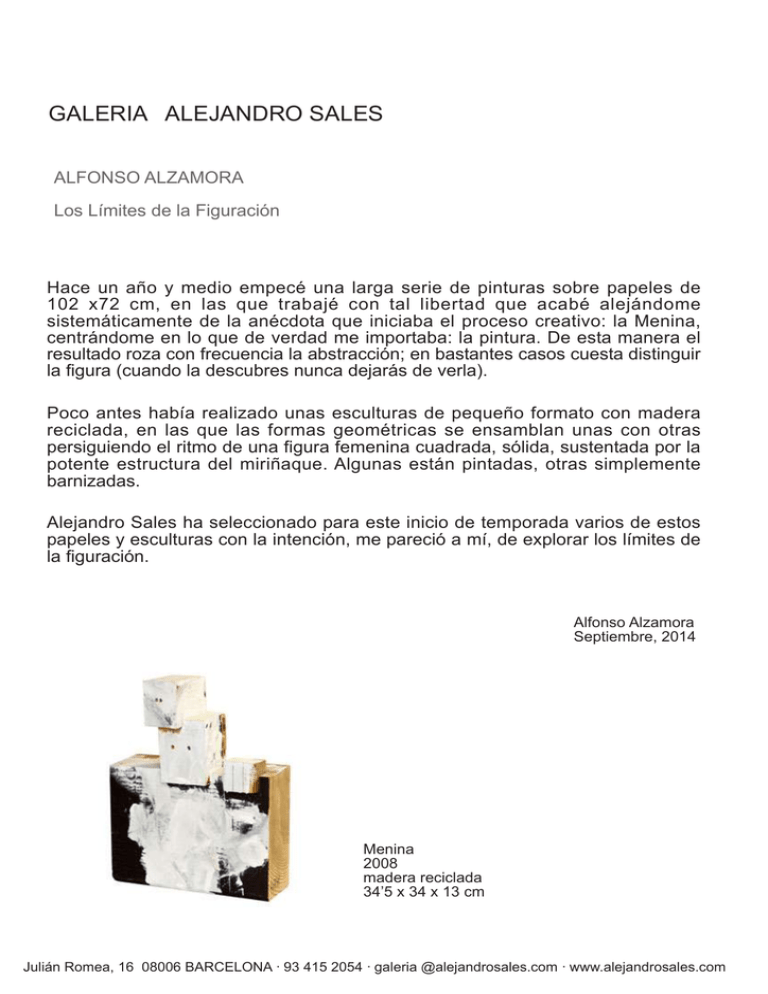 GALERIA ALEJANDRO SALES

ALFONSO ALZAMORA

Los Límites de la Figuración

Hace un año y medio empecé una larga serie de pinturas sobre papeles de 102 x72 cm, en las que trabajé con tal libertad que acabé alejándome sistemáticamente de la anécdota que iniciaba el proceso creativo: la Menina, centrándome en lo que de verdad me importaba: la pintura. De esta manera el resultado roza con frecuencia la abstracción; en bastantes casos cuesta distinguir la figura (cuando la descubres nunca dejarás de verla).

Poco antes había realizado unas esculturas de pequeño formato con madera reciclada, en las que las formas geométricas se ensamblan unas con otras persiguiendo el ritmo de una figura femenina cuadrada, sólida, sustentada por la potente estructura del miriñaque. Algunas están pintadas, otras simplemente barnizadas.

Alejandro Sales ha seleccionado para este inicio de temporada varios de estos papeles y esculturas con la intención, me pareció a mí, de explorar los límites de la figuración.

Alfonso Alzamora
Septiembre, 2014

Menina
2008
madera reciclada
34'5 x 34 x 13 cm

Julián Romea, 16 08006 BARCELONA · 93 415 2054 · galeria @alejandrosales.com · www.alejandrosales.com